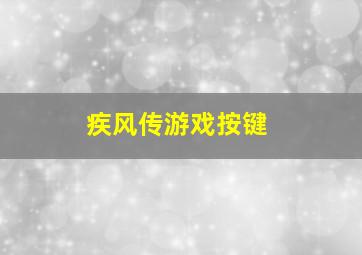 疾风传游戏按键